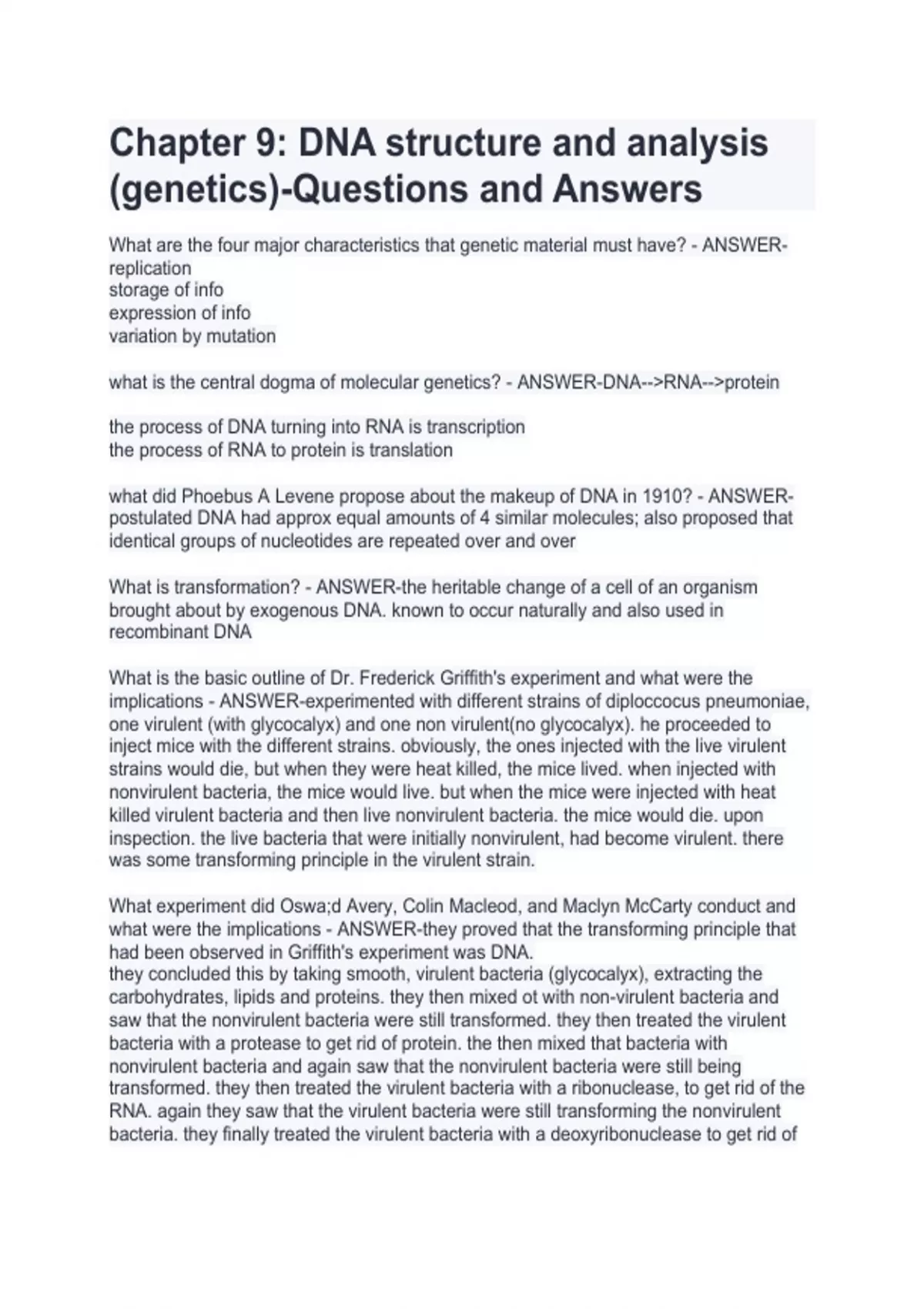 Chapter 9: DNA structure and analysis (genetics)-Questions and Answers

What are the four major characteristics that genetic material must have? - ANSWER-replication
storage of info
expression of info
variation by mutation

what is the central dogma of molecular genetics? - ANSWER-DNA-->RNA-->protein

the process of DNA turning into RNA is transcription
the process of RNA to protein is translation

what did Phoebus A Levene propose about the makeup of DNA in 1910? - ANSWER-postulated DNA had approx equal amounts of 4 similar molecules; also proposed that identical groups of nucleotides are repeated over and over

What is transformation? - ANSWER-the heritable change of a cell of an organism brought about by exogenous DNA. known to occur naturally and also used in recombinant DNA

What is the basic outline of Dr. Frederick Griffith's experiment and what were the implications - ANSWER-experimented with different strains of diploccocus pneumoniae, one virulent (with glycocalyx) and one non virulent(no glycocalyx). he proceeded to inject mice with the different strains. obviously, the ones injected with the live virulent strains would die, but when they were heat killed, the mice lived. when injected with nonvirulent bacteria, the mice would live. but when the mice were injected with heat killed virulent bacteria and then live nonvirulent bacteria. the mice would die. upon inspection. the live bacteria that were initially nonvirulent, had become virulent. there was some transforming principle in the virulent strain.

What experiment did Oswa;d Avery, Colin Macleod, and Maclyn McCarty conduct and what were the implications - ANSWER-they proved that the transforming principle that had been observed in Griffith's experiment was DNA.
they concluded this by taking smooth, virulent bacteria (glycocalyx), extracting the carbohydrates, lipids and proteins. they then mixed ot with non-virulent bacteria and saw that the nonvirulent bacteria were still transformed. they then treated the virulent bacteria with a protease to get rid of protein. the then mixed that bacteria with nonvirulent bacteria and again saw that the nonvirulent bacteria were still being transformed. they then treated the virulent bacteria with a ribonuclease, to get rid of the RNA. again they saw that the virulent bacteria were still transforming the nonvirulent bacteria. they finally treated the virulent bacteria with a deoxyribonuclease to get rid of